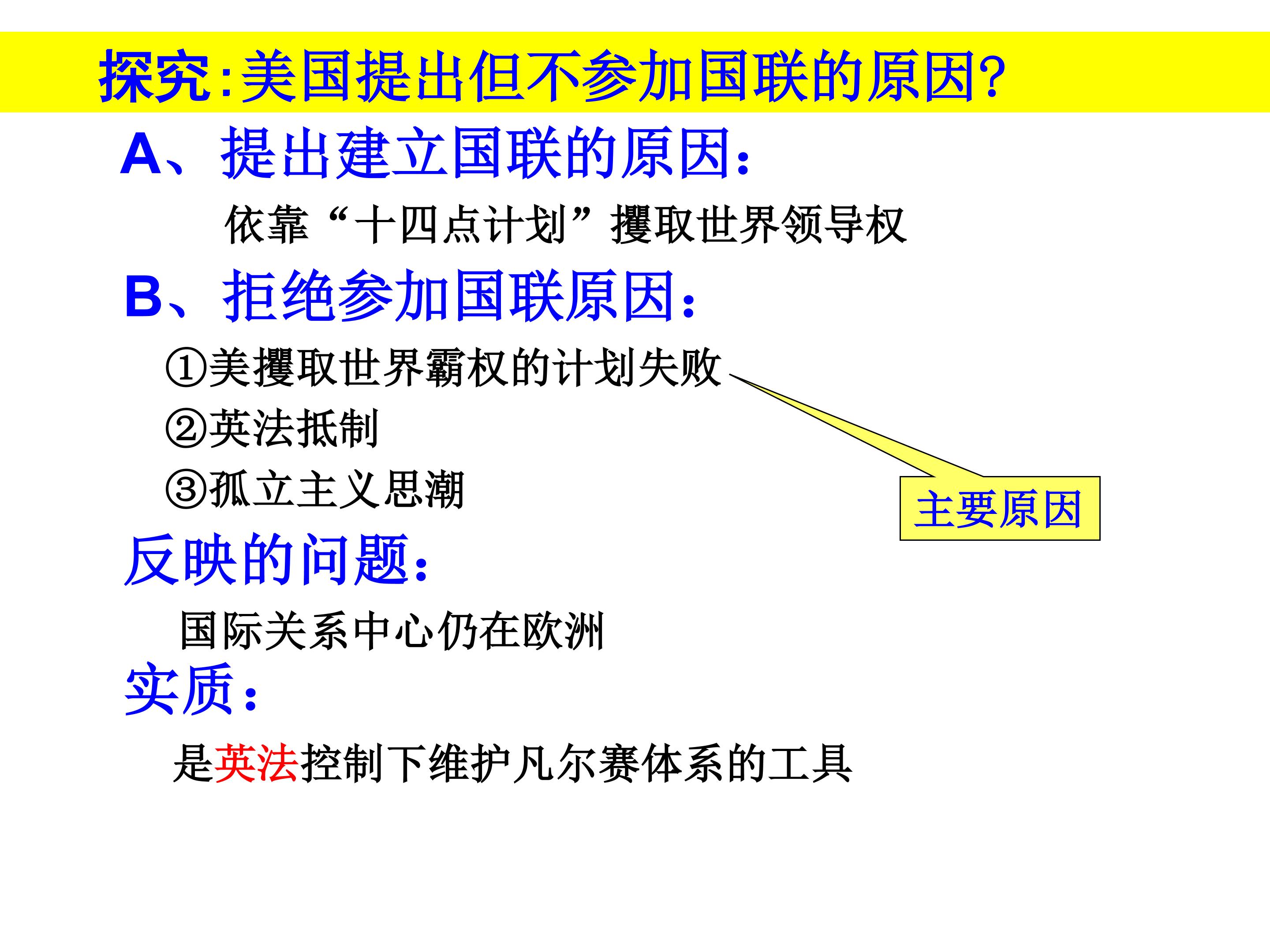 探究:美国提出但不参加国联的原因?

A、提出建立国联的原因:

依靠“十四点计划”攫取世界领导权

B、拒绝参加国联原因:

①美攫取世界霸权的计划失败

②英法抵制

③孤立主义思潮

主要原因

反映的问题:

国际关系中心仍在欧洲

实质:

是英法控制下维护凡尔赛体系的工具